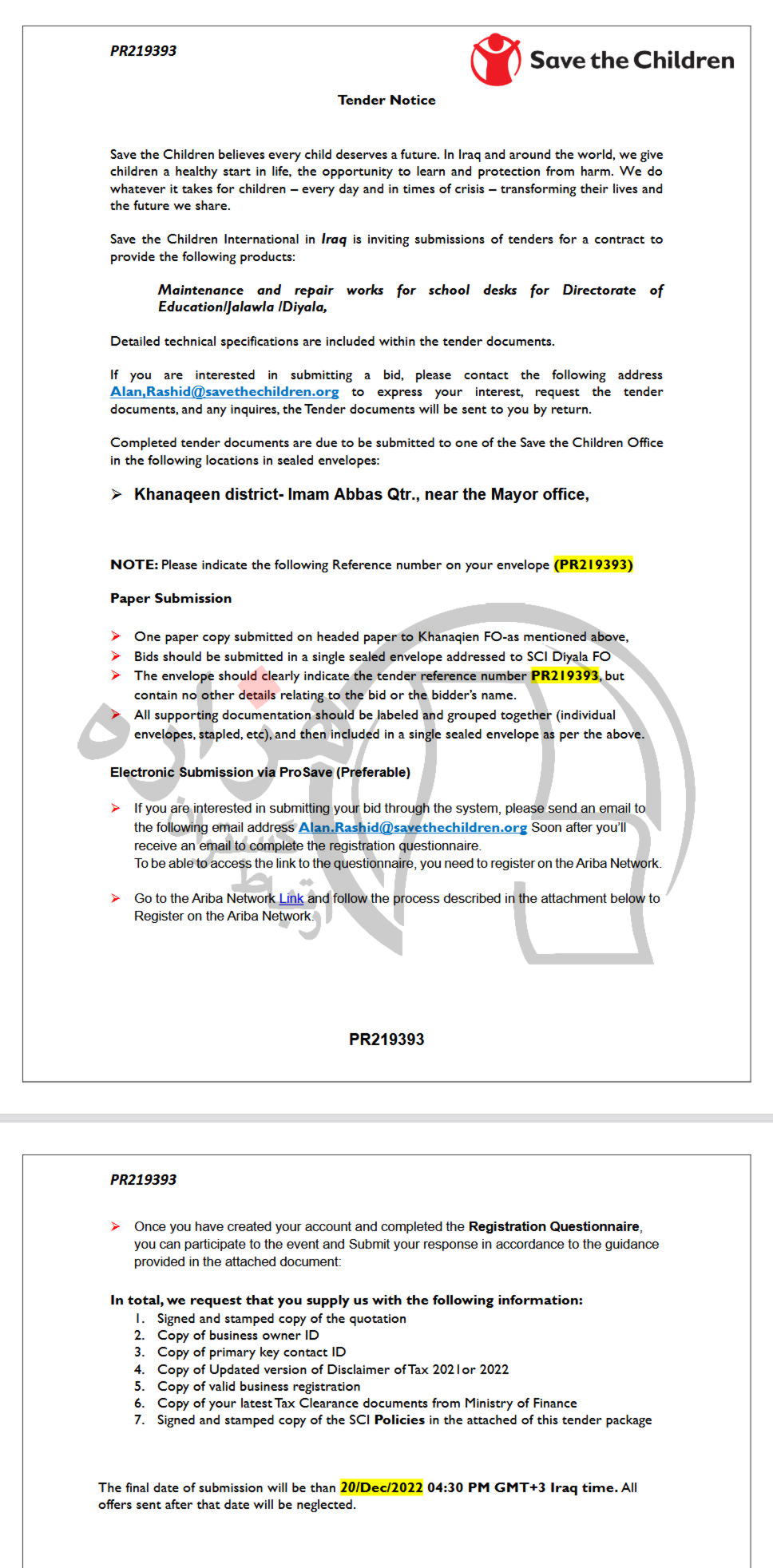 PR219393

Save the Children

Tender Notice

Save the Children believes every child deserves a future. In Iraq and around the world, we give children a healthy start in life, the opportunity to learn and protection from harm. We do whatever it takes for children – every day and in times of crisis – transforming their lives and the future we share.

Save the Children International in Iraq is inviting submissions of tenders for a contract to provide the following products:

Maintenance and repair works for school desks for Directorate of Education/Jalawla /Diyala,

Detailed technical specifications are included within the tender documents.

If you are interested in submitting a bid, please contact the following address Alan,Rashid@savethechildren.org to express your interest, request the tender documents, and any inquires, the Tender documents will be sent to you by return.

Completed tender documents are due to be submitted to one of the Save the Children Office in the following locations in sealed envelopes:

➢ Khanaqeen district- Imam Abbas Qtr., near the Mayor office,

NOTE: Please indicate the following Reference number on your envelope (PR219393)

Paper Submission

➢ One paper copy submitted on headed paper to Khanaqien FO-as mentioned above,
➢ Bids should be submitted in a single sealed envelope addressed to SCI Diyala FO
➢ The envelope should clearly indicate the tender reference number PR219393, but contain no other details relating to the bid or the bidder's name.
➢ All supporting documentation should be labeled and grouped together (individual envelopes, stapled, etc), and then included in a single sealed envelope as per the above.

Electronic Submission via ProSave (Preferable)

➢ If you are interested in submitting your bid through the system, please send an email to the following email address Alan.Rashid@savethechildren.org Soon after you'll receive an email to complete the registration questionnaire.
To be able to access the link to the questionnaire, you need to register on the Ariba Network.

➢ Go to the Ariba Network Link and follow the process described in the attachment below to Register on the Ariba Network.

PR219393

PR219393

➢ Once you have created your account and completed the Registration Questionnaire, you can participate to the event and Submit your response in accordance to the guidance provided in the attached document:

In total, we request that you supply us with the following information:
1. Signed and stamped copy of the quotation
2. Copy of business owner ID
3. Copy of primary key contact ID
4. Copy of Updated version of Disclaimer of Tax 2021or 2022
5. Copy of valid business registration
6. Copy of your latest Tax Clearance documents from Ministry of Finance
7. Signed and stamped copy of the SCI Policies in the attached of this tender package

The final date of submission will be than 20/Dec/2022 04:30 PM GMT+3 Iraq time. All offers sent after that date will be neglected.